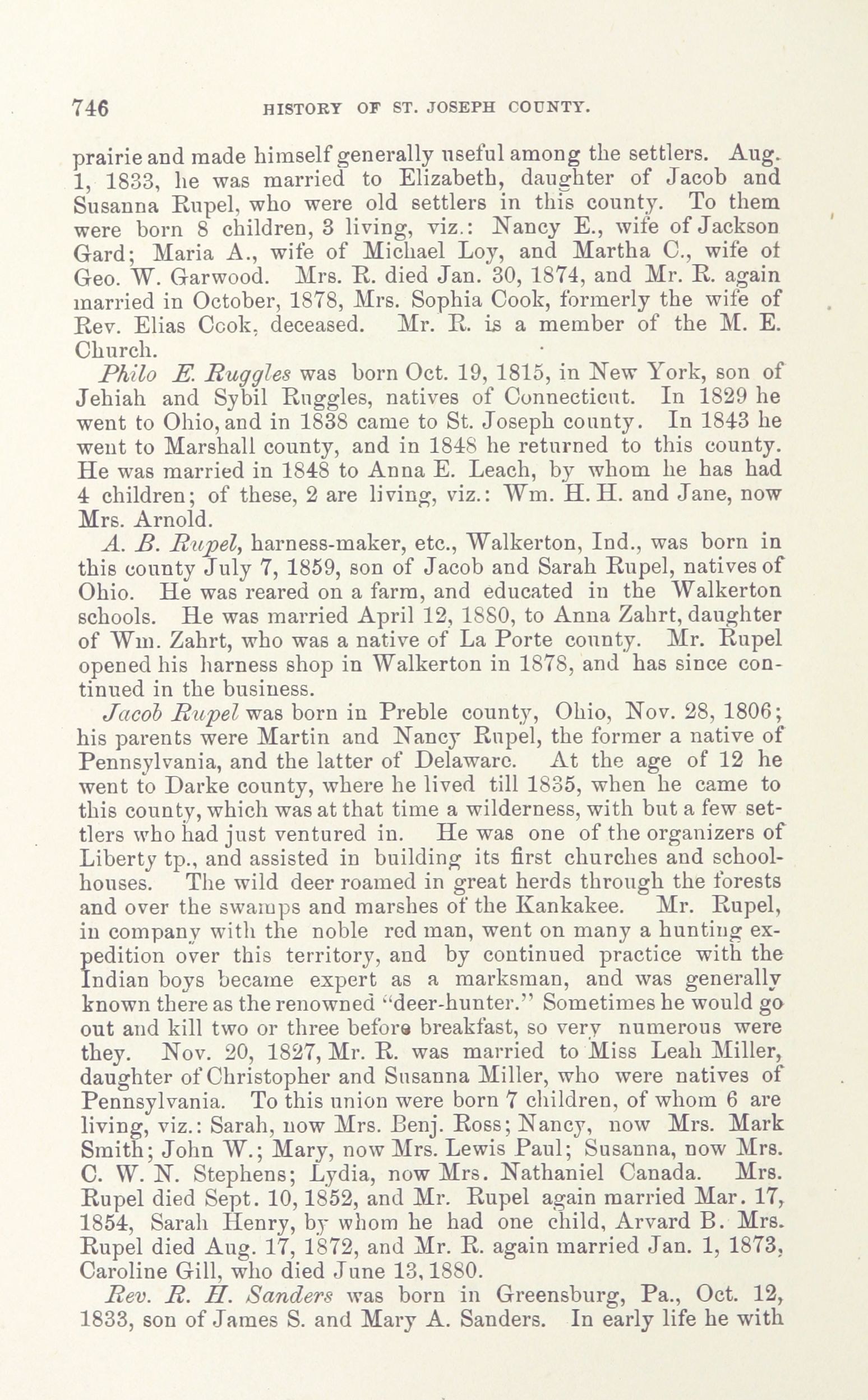 746 HISTORY OF ST. JOSEPH COUNTY.

prairie and made himself generally useful among the settlers. Aug. 1, 1833, he was married to Elizabeth, daughter of Jacob and Susanna Rupel, who were old settlers in this county. To them were born 8 children, 3 living, viz.: Nancy E., wife of Jackson Gard; Maria A., wife of Michael Loy, and Martha C., wife of Geo. W. Garwood. Mrs. R. died Jan. 30, 1874, and Mr. R. again married in October, 1878, Mrs. Sophia Cook, formerly the wife of Rev. Elias Cook, deceased. Mr. R. is a member of the M. E. Church.

Philo E. Ruggles was born Oct. 19, 1815, in New York, son of Jehiah and Sybil Ruggles, natives of Connecticut. In 1829 he went to Ohio, and in 1838 came to St. Joseph county. In 1843 he went to Marshall county, and in 1848 he returned to this county. He was married in 1848 to Anna E. Leach, by whom he has had 4 children; of these, 2 are living, viz.: Wm. H. H. and Jane, now Mrs. Arnold.

A. B. Rupel, harness-maker, etc., Walkerton, Ind., was born in this county July 7, 1859, son of Jacob and Sarah Rupel, natives of Ohio. He was reared on a farm, and educated in the Walkerton schools. He was married April 12, 1880, to Anna Zahrt, daughter of Wm. Zahrt, who was a native of La Porte county. Mr. Rupel opened his harness shop in Walkerton in 1878, and has since continued in the business.

Jacob Rupel was born in Preble county, Ohio, Nov. 28, 1806; his parents were Martin and Nancy Rupel, the former a native of Pennsylvania, and the latter of Delaware. At the age of 12 he went to Darke county, where he lived till 1835, when he came to this county, which was at that time a wilderness, with but a few settlers who had just ventured in. He was one of the organizers of Liberty tp., and assisted in building its first churches and schoolhouses. The wild deer roamed in great herds through the forests and over the swamps and marshes of the Kankakee. Mr. Rupel, in company with the noble red man, went on many a hunting expedition over this territory, and by continued practice with the Indian boys became expert as a marksman, and was generally known there as the renowned "deer-hunter." Sometimes he would go out and kill two or three before breakfast, so very numerous were they. Nov. 20, 1827, Mr. R. was married to Miss Leah Miller, daughter of Christopher and Susanna Miller, who were natives of Pennsylvania. To this union were born 7 children, of whom 6 are living, viz.: Sarah, now Mrs. Benj. Ross; Nancy, now Mrs. Mark Smith; John W.; Mary, now Mrs. Lewis Paul; Susanna, now Mrs. C. W. N. Stephens; Lydia, now Mrs. Nathaniel Canada. Mrs. Rupel died Sept. 10, 1852, and Mr. Rupel again married Mar. 17, 1854, Sarah Henry, by whom he had one child, Arvard B. Mrs. Rupel died Aug. 17, 1872, and Mr. R. again married Jan. 1, 1873, Caroline Gill, who died June 13, 1880.

Rev. R. H. Sanders was born in Greensburg, Pa., Oct. 12, 1833, son of James S. and Mary A. Sanders. In early life he with